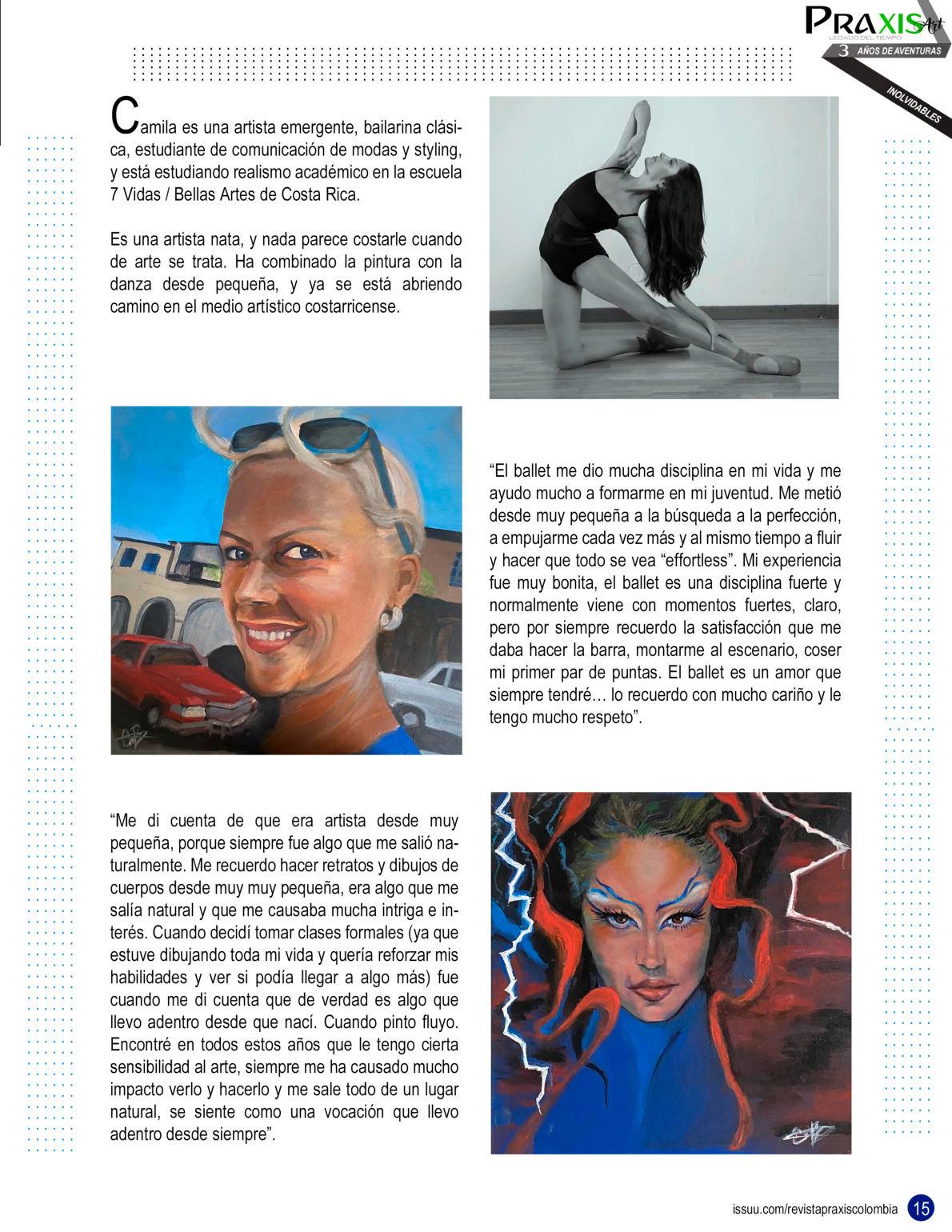 PRAXIS Art
LEGADO DEL TIEMPO
3 AÑOS DE AVENTURAS
INOLVIDABLES

Camila es una artista emergente, bailarina clásica, estudiante de comunicación de modas y styling, y está estudiando realismo académico en la escuela 7 Vidas / Bellas Artes de Costa Rica.

Es una artista nata, y nada parece costarle cuando de arte se trata. Ha combinado la pintura con la danza desde pequeña, y ya se está abriendo camino en el medio artístico costarricense.

“El ballet me dio mucha disciplina en mi vida y me ayudo mucho a formarme en mi juventud. Me metió desde muy pequeña a la búsqueda a la perfección, a empujarme cada vez más y al mismo tiempo a fluir y hacer que todo se vea “effortless”. Mi experiencia fue muy bonita, el ballet es una disciplina fuerte y normalmente viene con momentos fuertes, claro, pero por siempre recuerdo la satisfacción que me daba hacer la barra, montarme al escenario, coser mi primer par de puntas. El ballet es un amor que siempre tendré… lo recuerdo con mucho cariño y le tengo mucho respeto”.

“Me di cuenta de que era artista desde muy pequeña, porque siempre fue algo que me salió naturalmente. Me recuerdo hacer retratos y dibujos de cuerpos desde muy muy pequeña, era algo que me salía natural y que me causaba mucha intriga e interés. Cuando decidí tomar clases formales (ya que estuve dibujando toda mi vida y quería reforzar mis habilidades y ver si podía llegar a algo más) fue cuando me di cuenta que de verdad es algo que llevo adentro desde que nací. Cuando pinto fluyo. Encontré en todos estos años que le tengo cierta sensibilidad al arte, siempre me ha causado mucho impacto verlo y hacerlo y me sale todo de un lugar natural, se siente como una vocación que llevo adentro desde siempre”.

issuu.com/revistapraxiscolombia 15